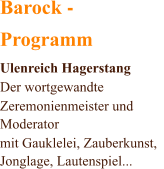 Barock - Programm

Ulenreich Hagerstang
Der wortgewandte Zeremonienmeister und Moderator
mit Gauklelei, Zauberkunst, Jonglage, Lautenspiel...